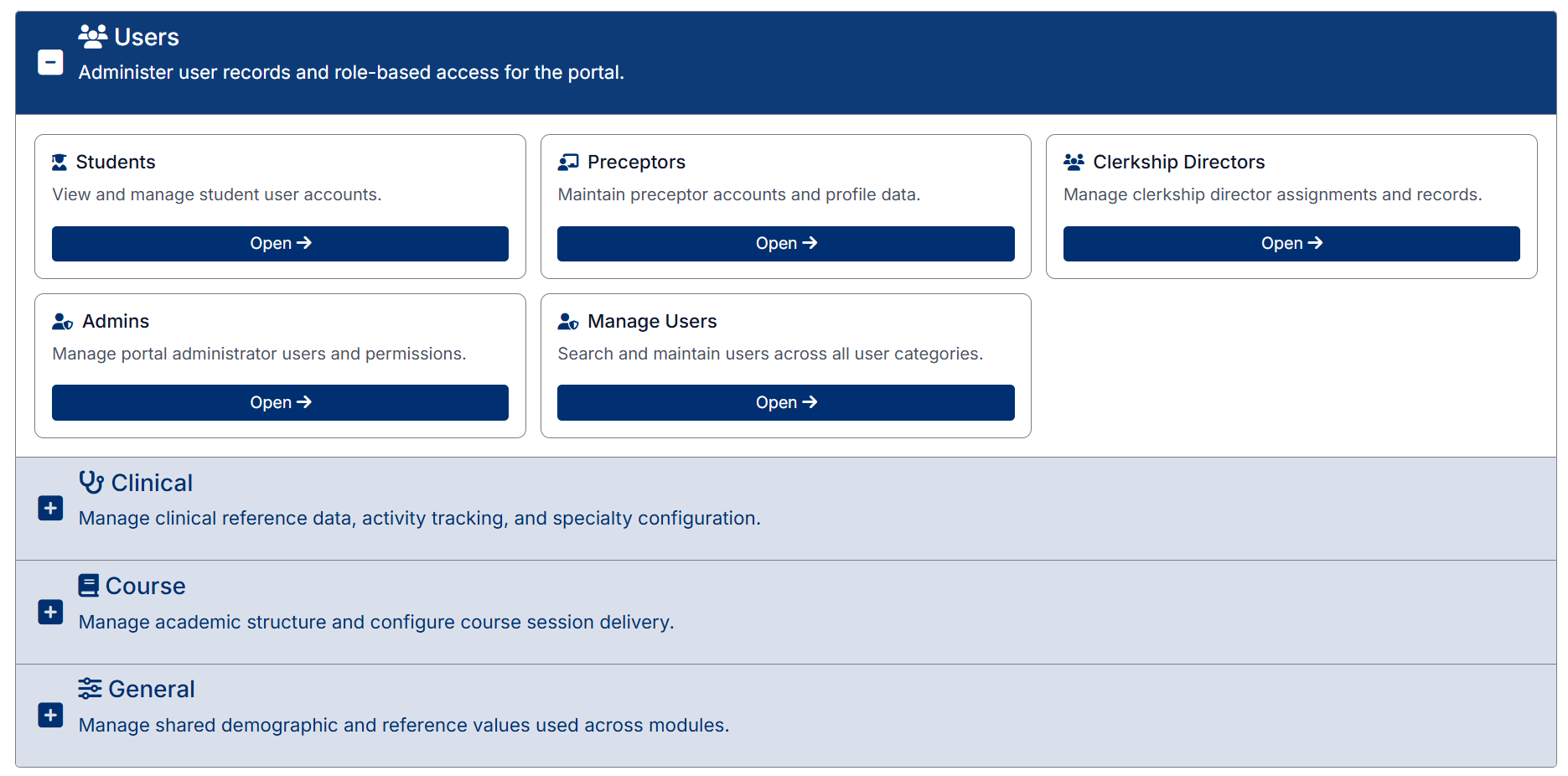 Users
Administer user records and role-based access for the portal.

Students
View and manage student user accounts.
Open →

Preceptors
Maintain preceptor accounts and profile data.
Open →

Clerkship Directors
Manage clerkship director assignments and records.
Open →

Admins
Manage portal administrator users and permissions.
Open →

Manage Users
Search and maintain users across all user categories.
Open →

Clinical
Manage clinical reference data, activity tracking, and specialty configuration.

Course
Manage academic structure and configure course session delivery.

General
Manage shared demographic and reference values used across modules.